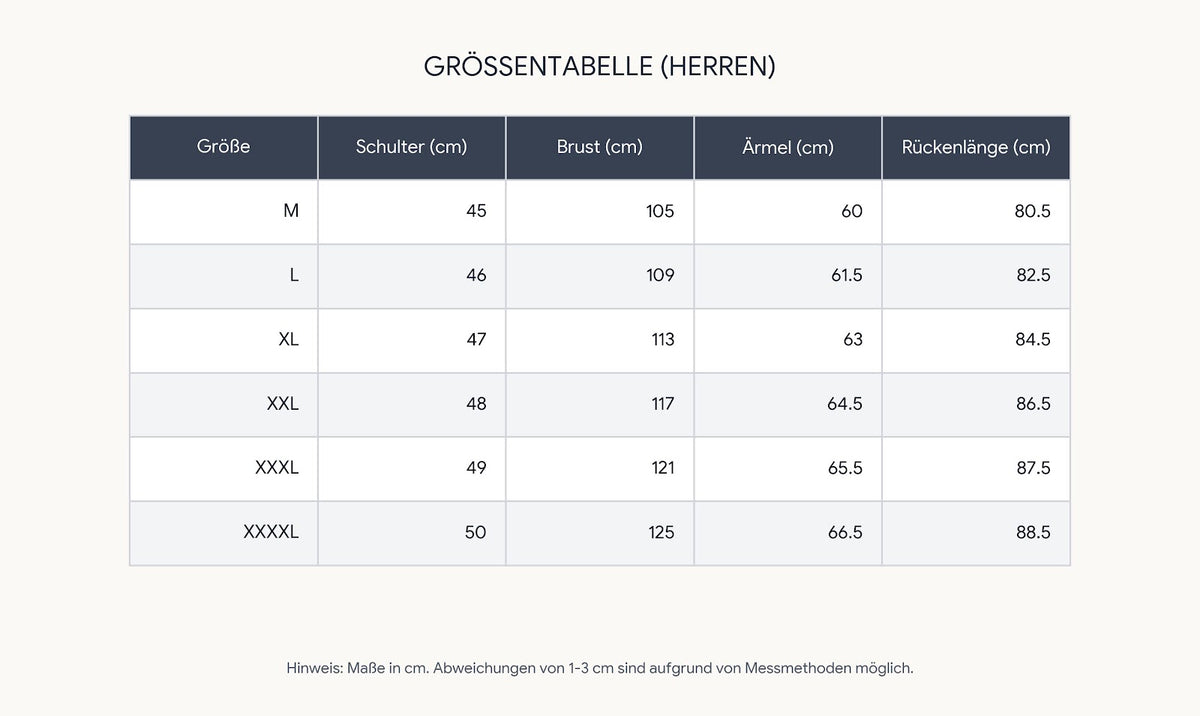 GRÖSSENTABELLE (HERREN)

| Größe | Schulter (cm) | Brust (cm) | Ärmel (cm) | Rückenlänge (cm) |
|---|---|---|---|---|
| M | 45 | 105 | 60 | 80.5 |
| L | 46 | 109 | 61.5 | 82.5 |
| XL | 47 | 113 | 63 | 84.5 |
| XXL | 48 | 117 | 64.5 | 86.5 |
| XXXL | 49 | 121 | 65.5 | 87.5 |
| XXXXL | 50 | 125 | 66.5 | 88.5 |

Hinweis: Maße in cm. Abweichungen von 1-3 cm sind aufgrund von Messmethoden möglich.